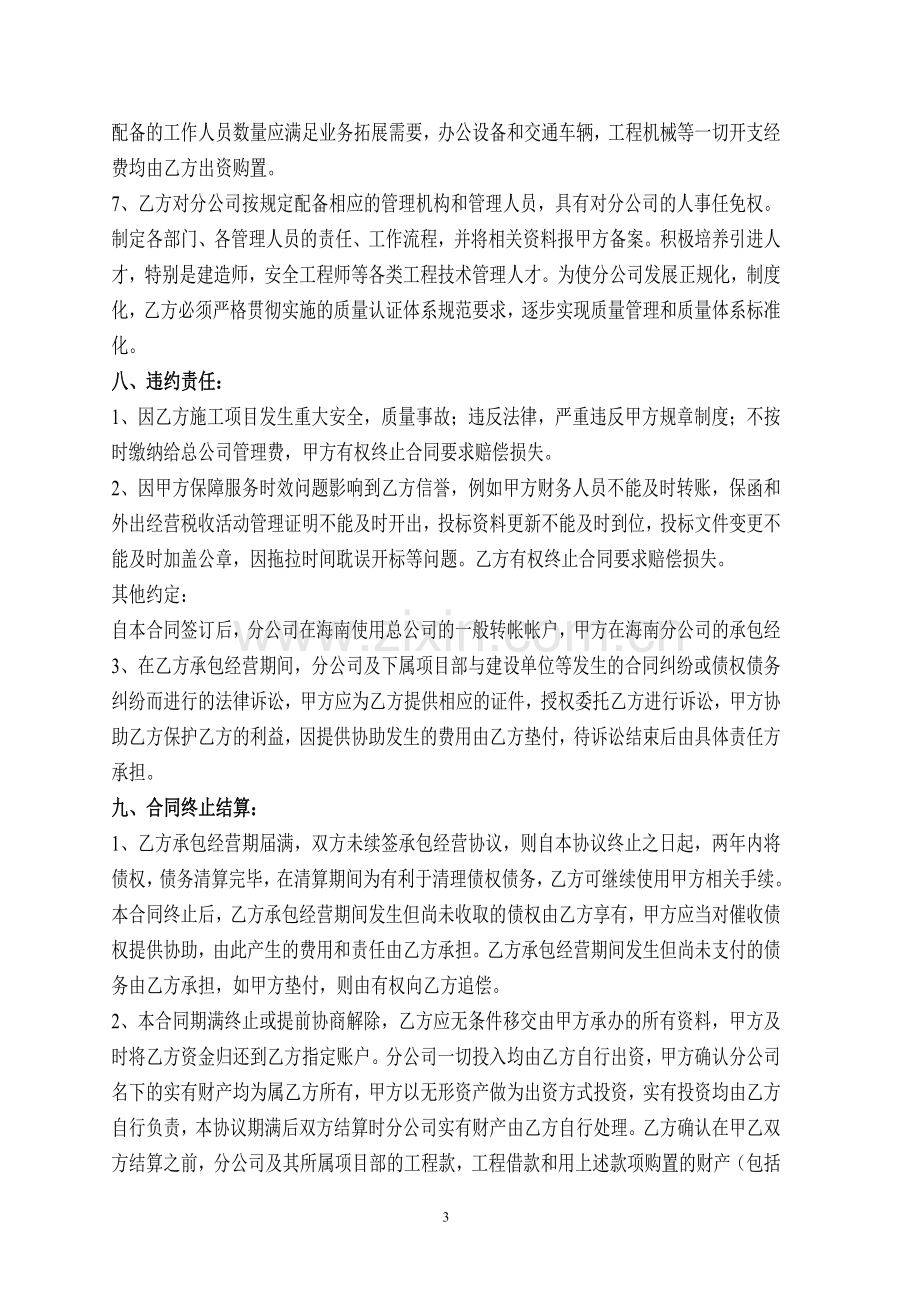 配备的工作人员数量应满足业务拓展需要，办公设备和交通车辆，工程机械等一切开支经费均由乙方出资购置。

7、乙方对分公司按规定配备相应的管理机构和管理人员，具有对分公司的人事任免权。制定各部门、各管理人员的责任、工作流程，并将相关资料报甲方备案。积极培养引进人才，特别是建造师，安全工程师等各类工程技术管理人才。为使分公司发展正规化，制度化，乙方必须严格贯彻实施的质量认证体系规范要求，逐步实现质量管理和质量体系标准化。

八、违约责任：

1、因乙方施工项目发生重大安全，质量事故；违反法律，严重违反甲方规章制度；不按时缴纳给总公司管理费，甲方有权终止合同要求赔偿损失。

2、因甲方保障服务时效问题影响到乙方信誉，例如甲方财务人员不能及时转账，保函和外出经营税收活动管理证明不能及时开出，投标资料更新不能及时到位，投标文件变更不能及时加盖公章，因拖拉时间耽误开标等问题。乙方有权终止合同要求赔偿损失。

其他约定：

自本合同签订后，分公司在海南使用总公司的一般转帐帐户，甲方在海南分公司的承包经

3、在乙方承包经营期间，分公司及下属项目部与建设单位等发生的合同纠纷或债权债务纠纷而进行的法律诉讼，甲方应为乙方提供相应的证件，授权委托乙方进行诉讼，甲方协助乙方保护乙方的利益，因提供协助发生的费用由乙方垫付，待诉讼结束后由具体责任方承担。

九、合同终止结算：

1、乙方承包经营期届满，双方未续签承包经营协议，则自本协议终止之日起，两年内将债权，债务清算完毕，在清算期间为有利于清理债权债务，乙方可继续使用甲方相关手续。本合同终止后，乙方承包经营期间发生但尚未收取的债权由乙方享有，甲方应当对催收债权提供协助，由此产生的费用和责任由乙方承担。乙方承包经营期间发生但尚未支付的债务由乙方承担，如甲方垫付，则由有权向乙方追偿。

2、本合同期满终止或提前协商解除，乙方应无条件移交由甲方承办的所有资料，甲方及时将乙方资金归还到乙方指定账户。分公司一切投入均由乙方自行出资，甲方确认分公司名下的实有财产均为属乙方所有，甲方以无形资产做为出资方式投资，实有投资均由乙方自行负责，本协议期满后双方结算时分公司实有财产由乙方自行处理。乙方确认在甲乙双方结算之前，分公司及其所属项目部的工程款，工程借款和用上述款项购置的财产（包括

3

www.zixin.com.cn